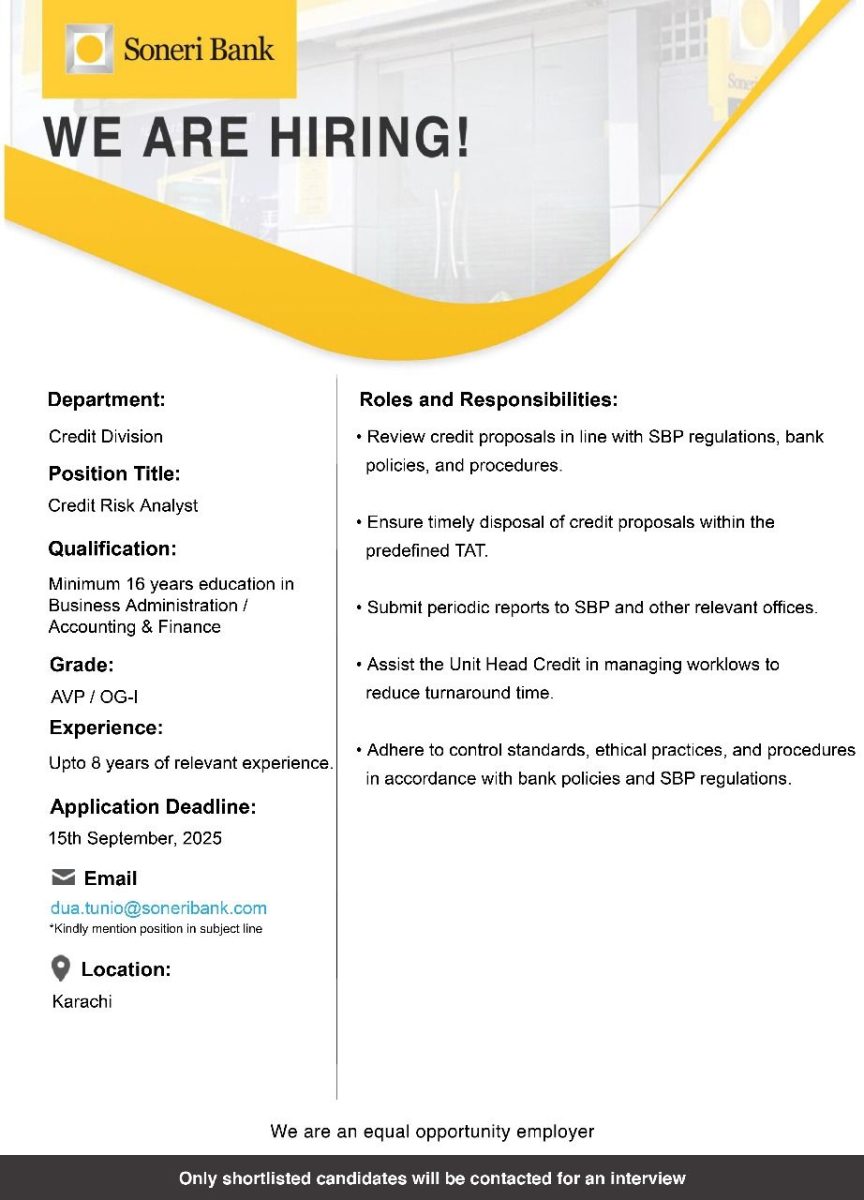 Soneri Bank

WE ARE HIRING!

Department:
Credit Division

Position Title:
Credit Risk Analyst

Qualification:
Minimum 16 years education in Business Administration / Accounting & Finance

Grade:
AVP / OG-I

Experience:
Upto 8 years of relevant experience.

Application Deadline:
15th September, 2025

Email
dua.tunio@soneribank.com
*Kindly mention position in subject line

Location:
Karachi

Roles and Responsibilities:

• Review credit proposals in line with SBP regulations, bank policies, and procedures.

• Ensure timely disposal of credit proposals within the predefined TAT.

• Submit periodic reports to SBP and other relevant offices.

• Assist the Unit Head Credit in managing worklows to reduce turnaround time.

• Adhere to control standards, ethical practices, and procedures in accordance with bank policies and SBP regulations.

We are an equal opportunity employer

Only shortlisted candidates will be contacted for an interview